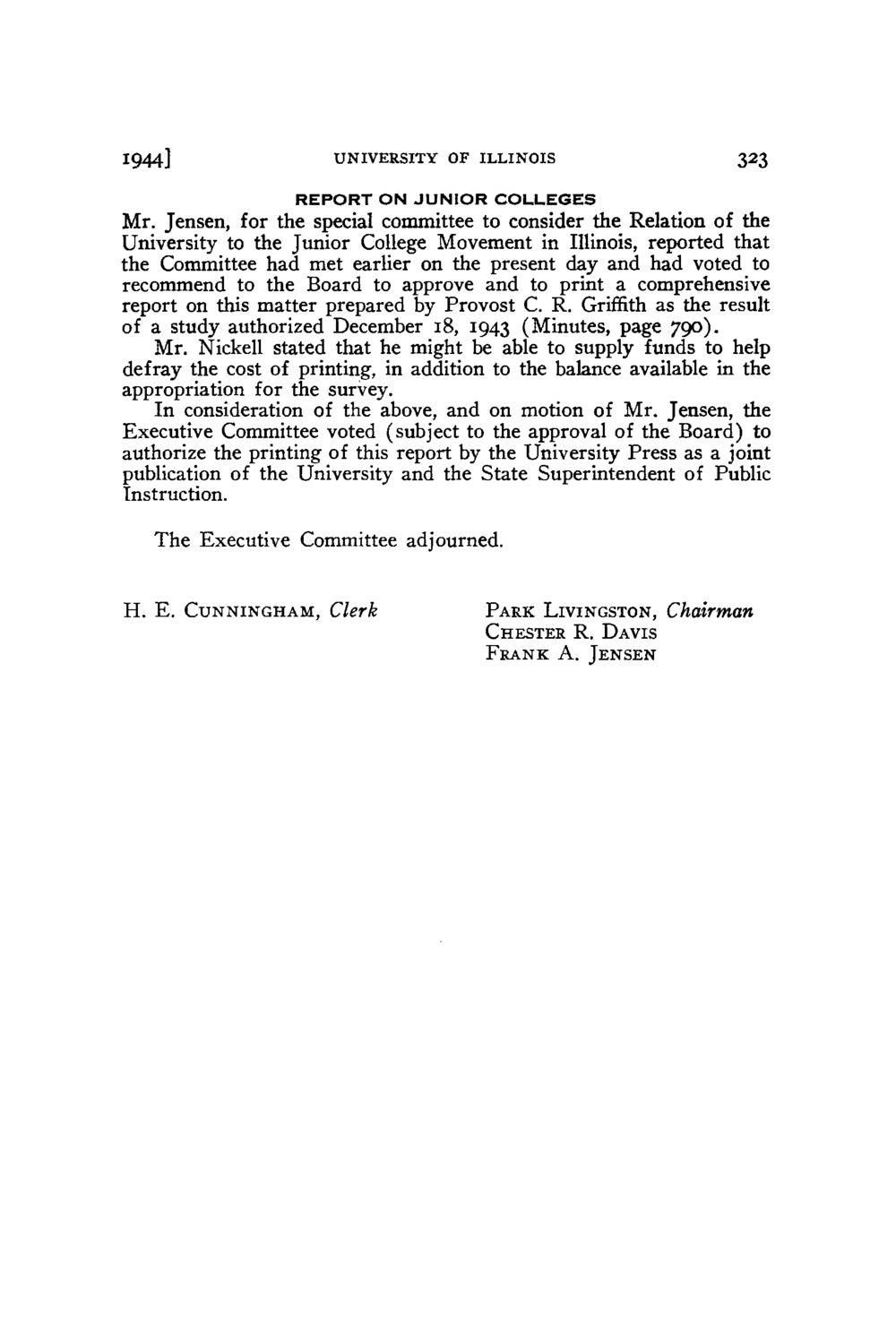 1944] UNIVERSITY OF ILLINOIS 323

REPORT ON JUNIOR COLLEGES

Mr. Jensen, for the special committee to consider the Relation of the University to the Junior College Movement in Illinois, reported that the Committee had met earlier on the present day and had voted to recommend to the Board to approve and to print a comprehensive report on this matter prepared by Provost C. R. Griffith as the result of a study authorized December 18, 1943 (Minutes, page 790).

Mr. Nickell stated that he might be able to supply funds to help defray the cost of printing, in addition to the balance available in the appropriation for the survey.

In consideration of the above, and on motion of Mr. Jensen, the Executive Committee voted (subject to the approval of the Board) to authorize the printing of this report by the University Press as a joint publication of the University and the State Superintendent of Public Instruction.

The Executive Committee adjourned.

H. E. CUNNINGHAM, Clerk

PARK LIVINGSTON, Chairman
CHESTER R. DAVIS
FRANK A. JENSEN